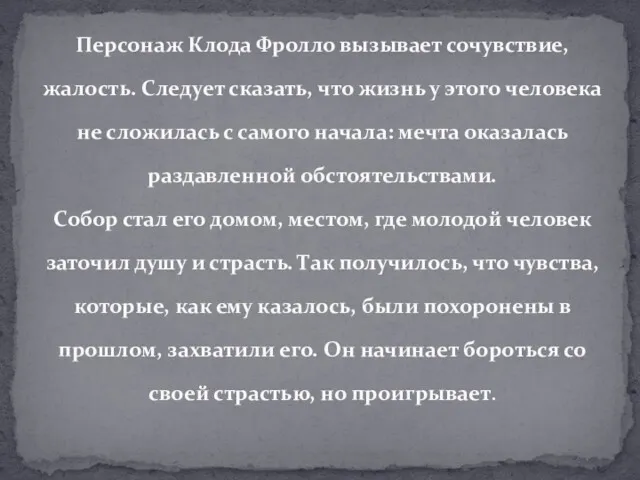 Персонаж Клода Фролло вызывает сочувствие, жалость. Следует сказать, что жизнь у этого человека не сложилась с самого начала: мечта оказалась раздавленной обстоятельствами.
Собор стал его домом, местом, где молодой человек заточил душу и страсть. Так получилось, что чувства, которые, как ему казалось, были похоронены в прошлом, захватили его. Он начинает бороться со своей страстью, но проигрывает.